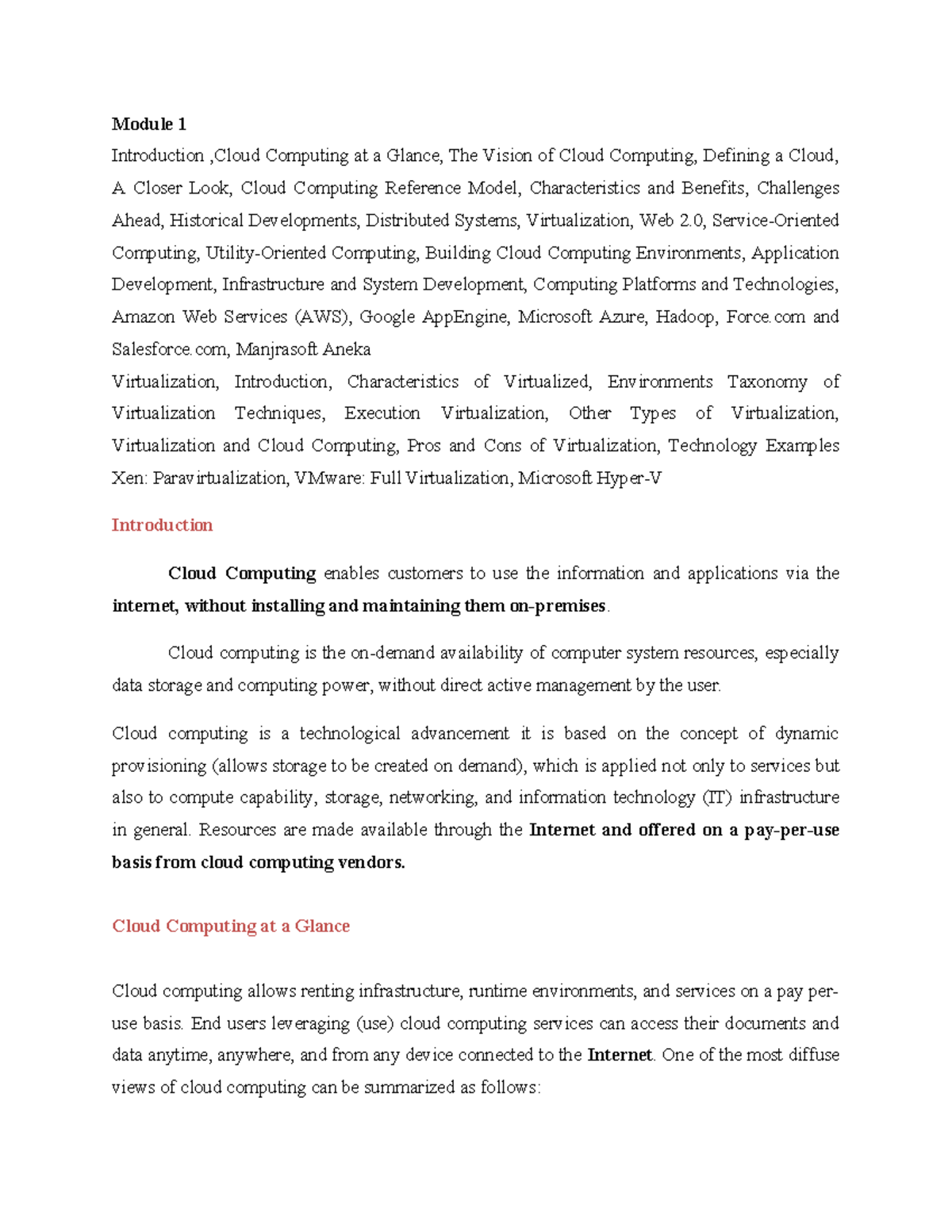 Module 1

Introduction ,Cloud Computing at a Glance, The Vision of Cloud Computing, Defining a Cloud, A Closer Look, Cloud Computing Reference Model, Characteristics and Benefits, Challenges Ahead, Historical Developments, Distributed Systems, Virtualization, Web 2.0, Service-Oriented Computing, Utility-Oriented Computing, Building Cloud Computing Environments, Application Development, Infrastructure and System Development, Computing Platforms and Technologies, Amazon Web Services (AWS), Google AppEngine, Microsoft Azure, Hadoop, Force.com and Salesforce.com, Manjrasoft Aneka

Virtualization, Introduction, Characteristics of Virtualized, Environments Taxonomy of Virtualization Techniques, Execution Virtualization, Other Types of Virtualization, Virtualization and Cloud Computing, Pros and Cons of Virtualization, Technology Examples Xen: Paravirtualization, VMware: Full Virtualization, Microsoft Hyper-V

Introduction

Cloud Computing enables customers to use the information and applications via the internet, without installing and maintaining them on-premises.

Cloud computing is the on-demand availability of computer system resources, especially data storage and computing power, without direct active management by the user.

Cloud computing is a technological advancement it is based on the concept of dynamic provisioning (allows storage to be created on demand), which is applied not only to services but also to compute capability, storage, networking, and information technology (IT) infrastructure in general. Resources are made available through the Internet and offered on a pay-per-use basis from cloud computing vendors.

Cloud Computing at a Glance

Cloud computing allows renting infrastructure, runtime environments, and services on a pay per-use basis. End users leveraging (use) cloud computing services can access their documents and data anytime, anywhere, and from any device connected to the Internet. One of the most diffuse views of cloud computing can be summarized as follows: